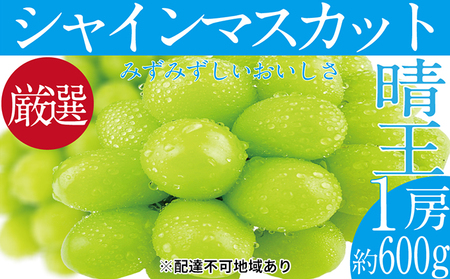 シャインマスカット

みずみずしいおいしさ

厳選

晴王
1房
約600g

※配達不可地域あり